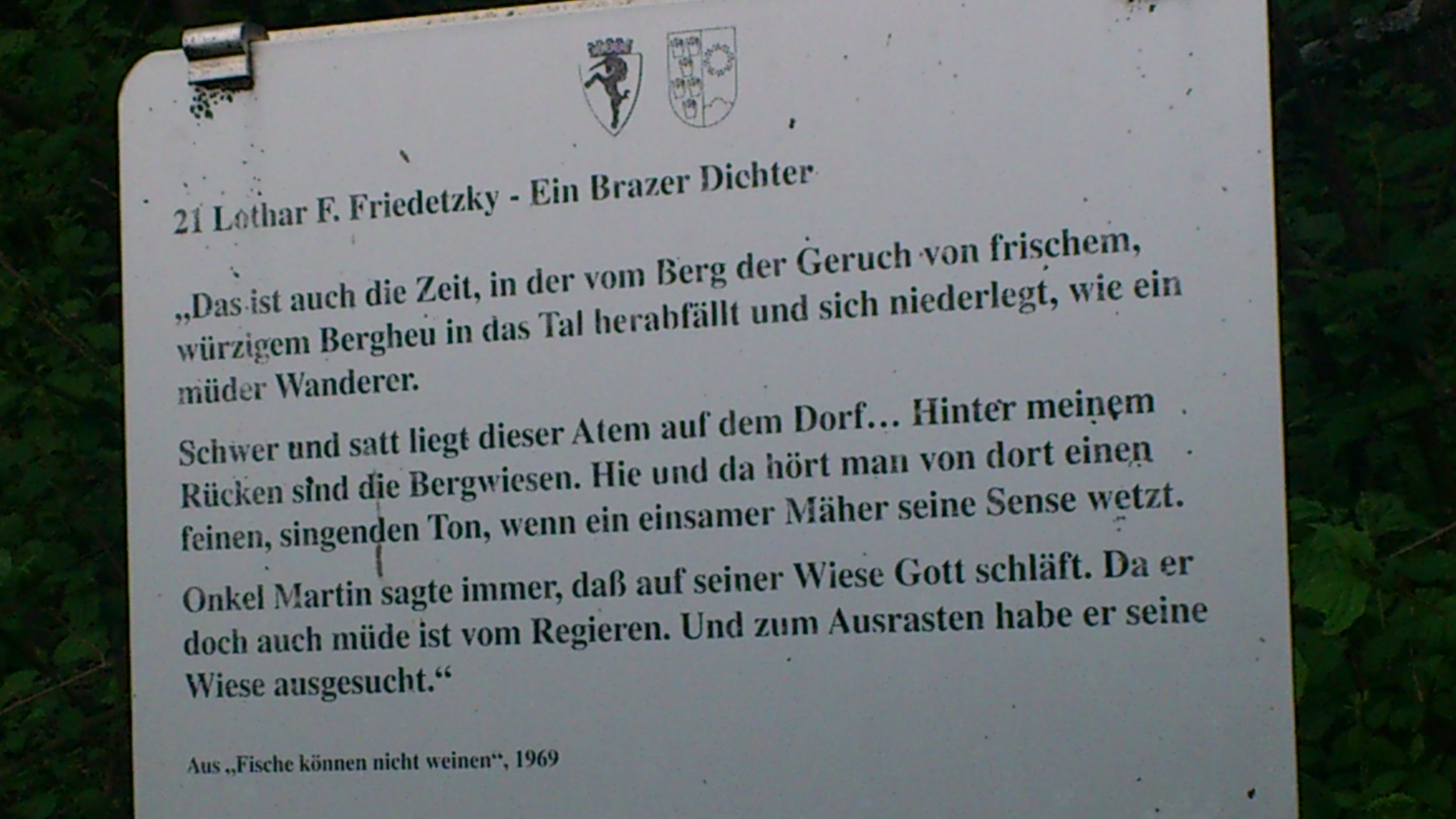 21 Lothar F. Friedetzky - Ein Brazer Dichter

„Das ist auch die Zeit, in der vom Berg der Geruch von frischem, würzigem Bergheu in das Tal herabfällt und sich niederlegt, wie ein müder Wanderer.

Schwer und satt liegt dieser Atem auf dem Dorf… Hinter meinem Rücken sind die Bergwiesen. Hie und da hört man von dort einen feinen, singenden Ton, wenn ein einsamer Mäher seine Sense wetzt.

Onkel Martin sagte immer, daß auf seiner Wiese Gott schläft. Da er doch auch müde ist vom Regieren. Und zum Ausrasten habe er seine Wiese ausgesucht.“

Aus „Fische können nicht weinen“, 1969